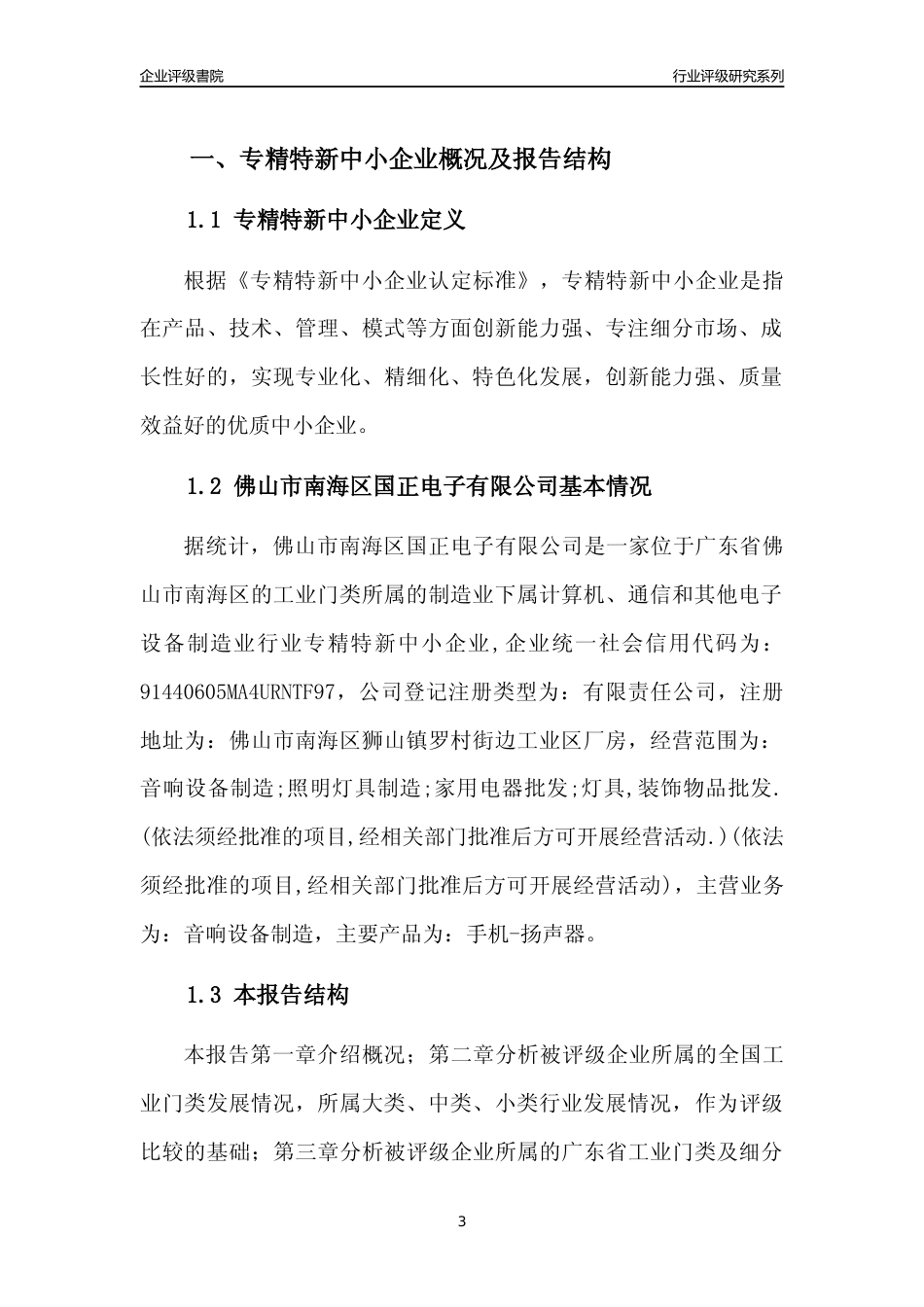 企业评级書院

行业评级研究系列

一、专精特新中小企业概况及报告结构

1.1 专精特新中小企业定义

根据《专精特新中小企业认定标准》，专精特新中小企业是指在产品、技术、管理、模式等方面创新能力强、专注细分市场、成长性好的，实现专业化、精细化、特色化发展，创新能力强、质量效益好的优质中小企业。

1.2 佛山市南海区国正电子有限公司基本情况

据统计，佛山市南海区国正电子有限公司是一家位于广东省佛山市南海区的工业门类所属的制造业下属计算机、通信和其他电子设备制造业行业专精特新中小企业,企业统一社会信用代码为：91440605MA4URNTF97，公司登记注册类型为：有限责任公司，注册地址为：佛山市南海区狮山镇罗村街边工业区厂房，经营范围为：音响设备制造;照明灯具制造;家用电器批发;灯具,装饰物品批发.(依法须经批准的项目,经相关部门批准后方可开展经营活动.)(依法须经批准的项目,经相关部门批准后方可开展经营活动)，主营业务为：音响设备制造，主要产品为：手机-扬声器。

1.3 本报告结构

本报告第一章介绍概况；第二章分析被评级企业所属的全国工业门类发展情况，所属大类、中类、小类行业发展情况，作为评级比较的基础；第三章分析被评级企业所属的广东省工业门类及细分

3